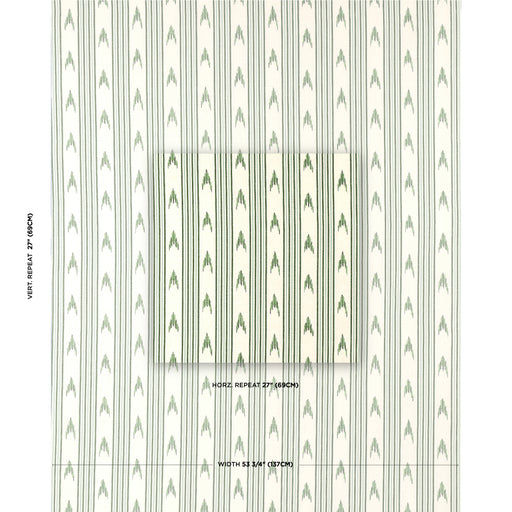 VERT. REPEAT 27" (69CM)

HORZ. REPEAT 27" (69CM)

WIDTH 53 3/4" (137CM)